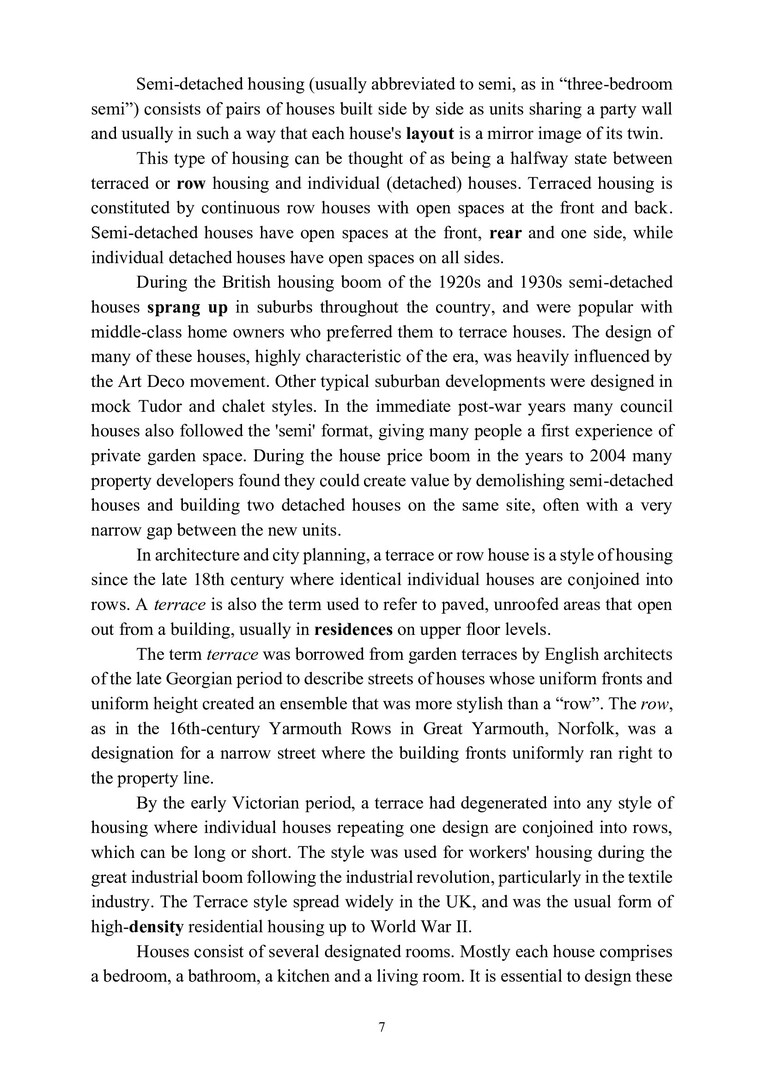 Semi-detached housing (usually abbreviated to semi, as in “three-bedroom semi”) consists of pairs of houses built side by side as units sharing a party wall and usually in such a way that each house's layout is a mirror image of its twin.

This type of housing can be thought of as being a halfway state between terraced or row housing and individual (detached) houses. Terraced housing is constituted by continuous row houses with open spaces at the front and back. Semi-detached houses have open spaces at the front, rear and one side, while individual detached houses have open spaces on all sides.

During the British housing boom of the 1920s and 1930s semi-detached houses sprang up in suburbs throughout the country, and were popular with middle-class home owners who preferred them to terrace houses. The design of many of these houses, highly characteristic of the era, was heavily influenced by the Art Deco movement. Other typical suburban developments were designed in mock Tudor and chalet styles. In the immediate post-war years many council houses also followed the 'semi' format, giving many people a first experience of private garden space. During the house price boom in the years to 2004 many property developers found they could create value by demolishing semi-detached houses and building two detached houses on the same site, often with a very narrow gap between the new units.

In architecture and city planning, a terrace or row house is a style of housing since the late 18th century where identical individual houses are conjoined into rows. A terrace is also the term used to refer to paved, unroofed areas that open out from a building, usually in residences on upper floor levels.

The term terrace was borrowed from garden terraces by English architects of the late Georgian period to describe streets of houses whose uniform fronts and uniform height created an ensemble that was more stylish than a “row”. The row, as in the 16th-century Yarmouth Rows in Great Yarmouth, Norfolk, was a designation for a narrow street where the building fronts uniformly ran right to the property line.

By the early Victorian period, a terrace had degenerated into any style of housing where individual houses repeating one design are conjoined into rows, which can be long or short. The style was used for workers' housing during the great industrial boom following the industrial revolution, particularly in the textile industry. The Terrace style spread widely in the UK, and was the usual form of high-density residential housing up to World War II.

Houses consist of several designated rooms. Mostly each house comprises a bedroom, a bathroom, a kitchen and a living room. It is essential to design these

7